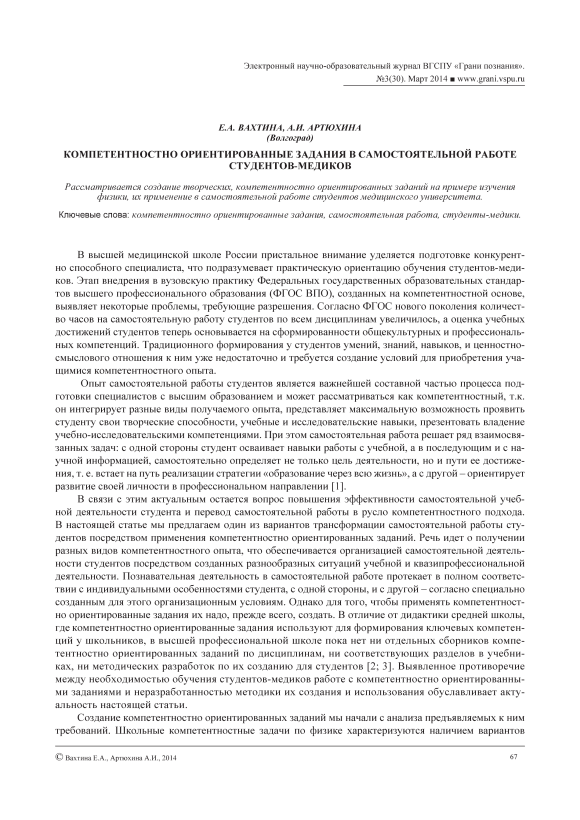 Электронный научно-образовательный журнал ВГСПУ «Грани познания». №3(30). Март 2014 ■ www.grani.vspu.ru

Е.А. ВАХТИНА, А.И. АРТЮХИНА
(Волгоград)

КОМПЕТЕНТНОСТНО ОРИЕНТИРОВАННЫЕ ЗАДАНИЯ В САМОСТОЯТЕЛЬНОЙ РАБОТЕ СТУДЕНТОВ-МЕДИКОВ

Рассматривается создание творческих, компетентностно ориентированных заданий на примере изучения физики, их применение в самостоятельной работе студентов медицинского университета.

Ключевые слова: компетентностно ориентированные задания, самостоятельная работа, студенты-медики.

В высшей медицинской школе России пристальное внимание уделяется подготовке конкурентно способного специалиста, что подразумевает практическую ориентацию обучения студентов-медиков. Этап внедрения в вузовскую практику Федеральных государственных образовательных стандартов высшего профессионального образования (ФГОС ВПО), созданных на компетентностной основе, выявляет некоторые проблемы, требующие разрешения. Согласно ФГОС нового поколения количество часов на самостоятельную работу студентов по всем дисциплинам увеличилось, а оценка учебных достижений студентов теперь основывается на сформированности общекультурных и профессиональных компетенций. Традиционного формирования у студентов умений, знаний, навыков, и ценностно-смыслового отношения к ним уже недостаточно и требуется создание условий для приобретения учащимися компетентностного опыта.

Опыт самостоятельной работы студентов является важнейшей составной частью процесса подготовки специалистов с высшим образованием и может рассматриваться как компетентностный, т.к. он интегрирует разные виды получаемого опыта, представляет максимальную возможность проявить студенту свои творческие способности, учебные и исследовательские навыки, презентовать владение учебно-исследовательскими компетенциями. При этом самостоятельная работа решает ряд взаимосвязанных задач: с одной стороны студент осваивает навыки работы с учебной, а в последующим и с научной информацией, самостоятельно определяет не только цель деятельности, но и пути ее достижения, т. е. встает на путь реализации стратегии «образование через всю жизнь», а с другой – ориентирует развитие своей личности в профессиональном направлении [1].

В связи с этим актуальным остается вопрос повышения эффективности самостоятельной учебной деятельности студента и перевод самостоятельной работы в русло компетентностного подхода. В настоящей статье мы предлагаем один из вариантов трансформации самостоятельной работы студентов посредством применения компетентностно ориентированных заданий. Речь идет о получении разных видов компетентностного опыта, что обеспечивается организацией самостоятельной деятельности студентов посредством созданных разнообразных ситуаций учебной и квазипрофессиональной деятельности. Познавательная деятельность в самостоятельной работе протекает в полном соответствии с индивидуальными особенностями студента, с одной стороны, и с другой – согласно специально созданным для этого организационным условиям. Однако для того, чтобы применять компетентностно ориентированные задания их надо, прежде всего, создать. В отличие от дидактики средней школы, где компетентностно ориентированные задания используют для формирования ключевых компетенций у школьников, в высшей профессиональной школе пока нет ни отдельных сборников компетентностно ориентированных заданий по дисциплинам, ни соответствующих разделов в учебниках, ни методических разработок по их созданию для студентов [2; 3]. Выявленное противоречие между необходимостью обучения студентов-медиков работе с компетентностно ориентированными заданиями и неразработанностью методики их создания и использования обуславливает актуальность настоящей статьи.

Создание компетентностно ориентированных заданий мы начали с анализа предъявляемых к ним требований. Школьные компетентностные задачи по физике характеризуются наличием вариантов

© Вахтина Е.А., Артюхина А.И., 2014

67